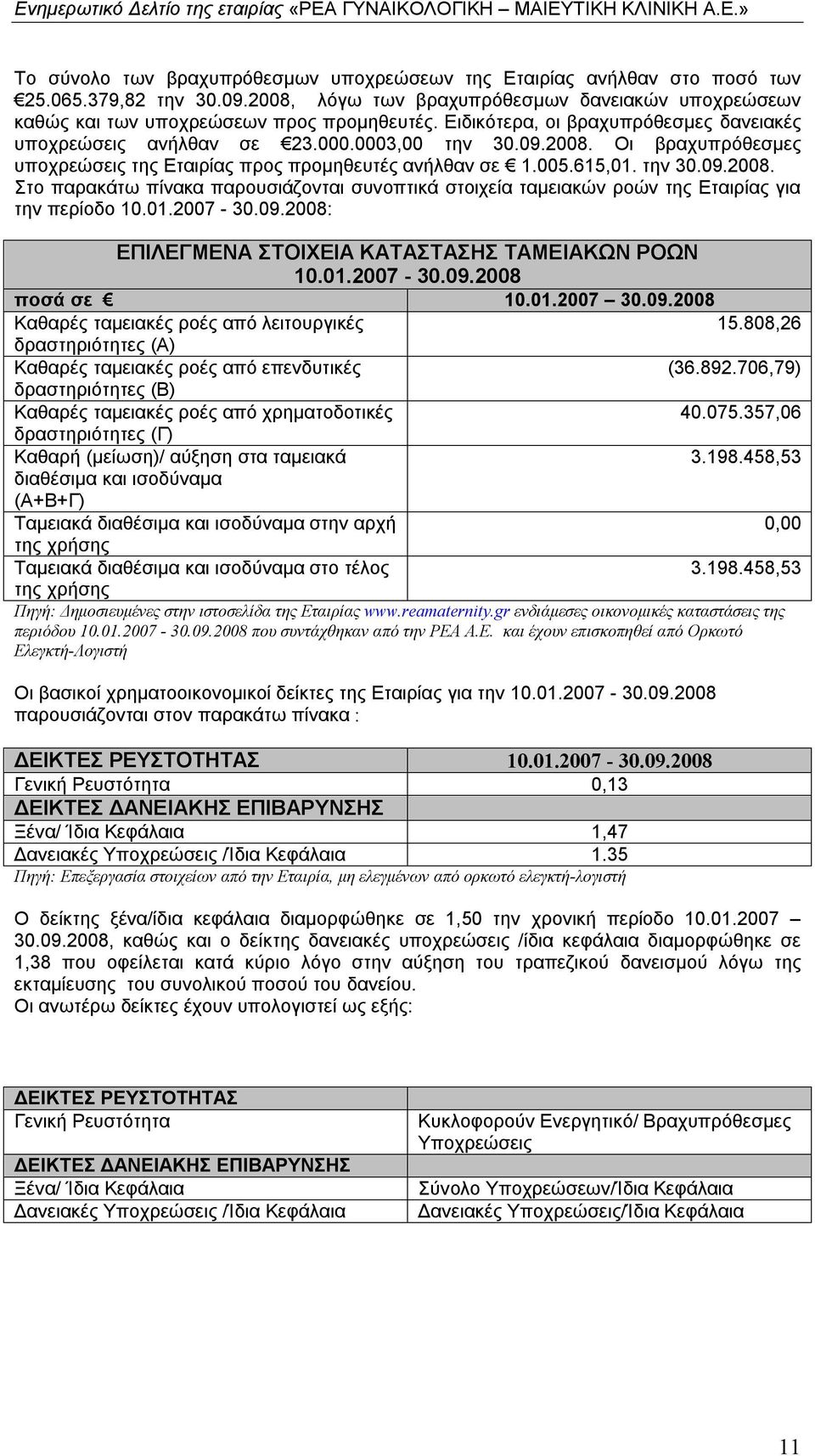 Ενημερωτικό Δελτίο της εταιρίας «ΡΕΑ ΓΥΝΑΙΚΟΛΟΓΙΚΗ – ΜΑΙΕΥΤΙΚΗ ΚΛΙΝΙΚΗ Α.Ε.»

Το σύνολο των βραχυπρόθεσμων υποχρεώσεων της Εταιρίας ανήλθαν στο ποσό των €25.065.379,82 την 30.09.2008, λόγω των βραχυπρόθεσμων δανειακών υποχρεώσεων καθώς και των υποχρεώσεων προς προμηθευτές. Ειδικότερα, οι βραχυπρόθεσμες δανειακές υποχρεώσεις ανήλθαν σε €23.000.0003,00 την 30.09.2008. Οι βραχυπρόθεσμες υποχρεώσεις της Εταιρίας προς προμηθευτές ανήλθαν σε € 1.005.615,01. την 30.09.2008. Στο παρακάτω πίνακα παρουσιάζονται συνοπτικά στοιχεία ταμειακών ροών της Εταιρίας για την περίοδο 10.01.2007 - 30.09.2008:

| ΕΠΙΛΕΓΜΕΝΑ ΣΤΟΙΧΕΙΑ ΚΑΤΑΣΤΑΣΗΣ ΤΑΜΕΙΑΚΩΝ ΡΟΩΝ 10.01.2007 - 30.09.2008 | |
|---|---|
| ποσά σε € | 10.01.2007 30.09.2008 |
| Καθαρές ταμειακές ροές από λειτουργικές δραστηριότητες (Α) | 15.808,26 |
| Καθαρές ταμειακές ροές από επενδυτικές δραστηριότητες (Β) | (36.892.706,79) |
| Καθαρές ταμειακές ροές από χρηματοδοτικές δραστηριότητες (Γ) | 40.075.357,06 |
| Καθαρή (μείωση)/ αύξηση στα ταμειακά διαθέσιμα και ισοδύναμα (Α+Β+Γ) | 3.198.458,53 |
| Ταμειακά διαθέσιμα και ισοδύναμα στην αρχή της χρήσης | 0,00 |
| Ταμειακά διαθέσιμα και ισοδύναμα στο τέλος της χρήσης | 3.198.458,53 |

Πηγή: Δημοσιευμένες στην ιστοσελίδα της Εταιρίας www.reamaternity.gr ενδιάμεσες οικονομικές καταστάσεις της περιόδου 10.01.2007 - 30.09.2008 που συντάχθηκαν από την ΡΕΑ Α.Ε. και έχουν επισκοπηθεί από Ορκωτό Ελεγκτή-Λογιστή

Οι βασικοί χρηματοοικονομικοί δείκτες της Εταιρίας για την 10.01.2007 - 30.09.2008 παρουσιάζονται στον παρακάτω πίνακα :

| ΔΕΙΚΤΕΣ ΡΕΥΣΤΟΤΗΤΑΣ | 10.01.2007 - 30.09.2008 |
|---|---|
| Γενική Ρευστότητα | 0,13 |
| ΔΕΙΚΤΕΣ ΔΑΝΕΙΑΚΗΣ ΕΠΙΒΑΡΥΝΣΗΣ | |
| Ξένα/ Ίδια Κεφάλαια | 1,47 |
| Δανειακές Υποχρεώσεις /Ιδια Κεφάλαια | 1.35 |

Πηγή: Επεξεργασία στοιχείων από την Εταιρία, μη ελεγμένων από ορκωτό ελεγκτή-λογιστή

Ο δείκτης ξένα/ίδια κεφάλαια διαμορφώθηκε σε 1,50 την χρονική περίοδο 10.01.2007 – 30.09.2008, καθώς και ο δείκτης δανειακές υποχρεώσεις /ίδια κεφάλαια διαμορφώθηκε σε 1,38 που οφείλεται κατά κύριο λόγο στην αύξηση του τραπεζικού δανεισμού λόγω της εκταμίευσης του συνολικού ποσού του δανείου.
Οι ανωτέρω δείκτες έχουν υπολογιστεί ως εξής:

| ΔΕΙΚΤΕΣ ΡΕΥΣΤΟΤΗΤΑΣ | |
|---|---|
| Γενική Ρευστότητα | Κυκλοφορούν Ενεργητικό/ Βραχυπρόθεσμες Υποχρεώσεις |
| ΔΕΙΚΤΕΣ ΔΑΝΕΙΑΚΗΣ ΕΠΙΒΑΡΥΝΣΗΣ | |
| Ξένα/ Ίδια Κεφάλαια | Σύνολο Υποχρεώσεων/Ιδια Κεφάλαια |
| Δανειακές Υποχρεώσεις /Ιδια Κεφάλαια | Δανειακές Υποχρεώσεις/Ιδια Κεφάλαια |

11